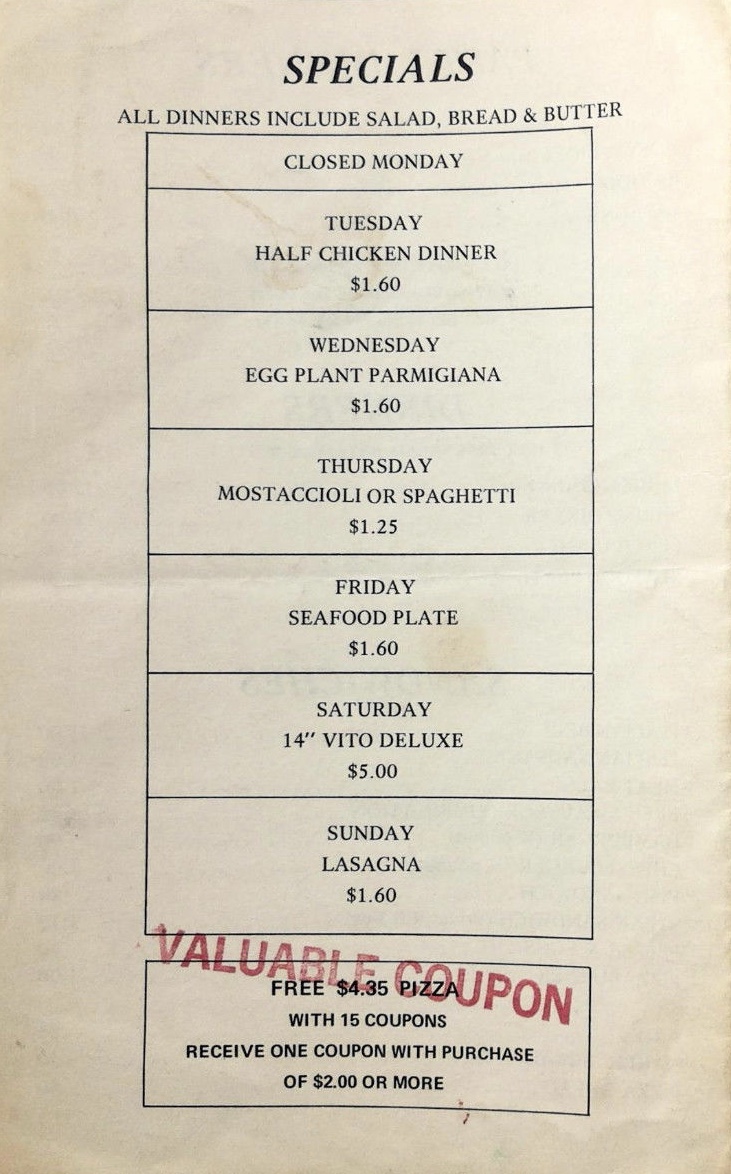 SPECIALS

ALL DINNERS INCLUDE SALAD, BREAD & BUTTER

CLOSED MONDAY

TUESDAY
HALF CHICKEN DINNER
$1.60

WEDNESDAY
EGG PLANT PARMIGIANA
$1.60

THURSDAY
MOSTACCIOLI OR SPAGHETTI
$1.25

FRIDAY
SEAFOOD PLATE
$1.60

SATURDAY
14" VITO DELUXE
$5.00

SUNDAY
LASAGNA
$1.60

VALUABLE COUPON

FREE $4.35 PIZZA
WITH 15 COUPONS
RECEIVE ONE COUPON WITH PURCHASE
OF $2.00 OR MORE